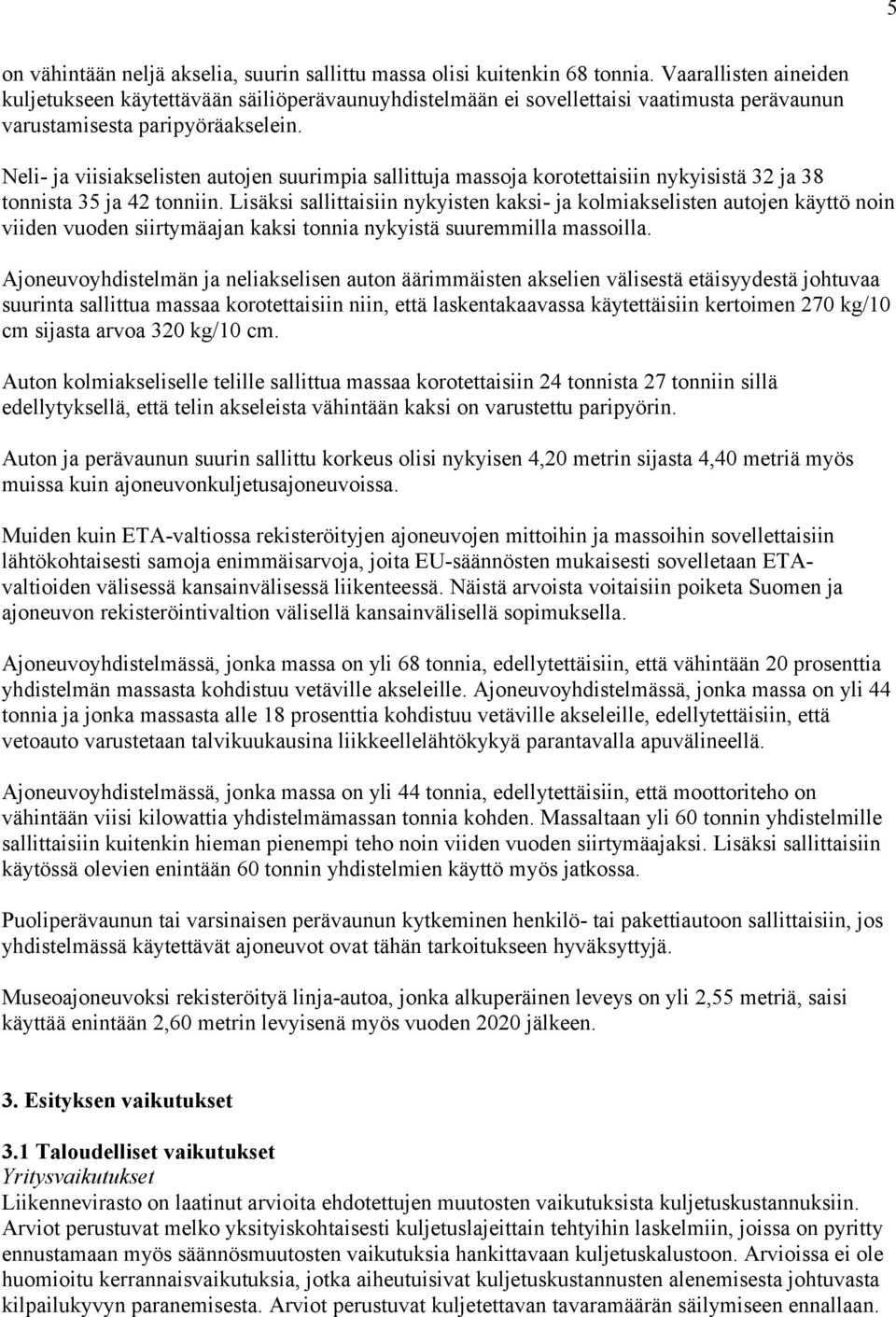 5

on vähintään neljä akselia, suurin sallittu massa olisi kuitenkin 68 tonnia. Vaarallisten aineiden kuljetukseen käytettävään säiliöperävaunuyhdistelmään ei sovellettaisi vaatimusta perävaunun varustamisesta paripyöräakselein.

Neli- ja viisiakselisten autojen suurimpia sallittuja massoja korotettaisiin nykyisistä 32 ja 38 tonnista 35 ja 42 tonniin. Lisäksi sallittaisiin nykyisten kaksi- ja kolmiakselisten autojen käyttö noin viiden vuoden siirtymäajan kaksi tonnia nykyistä suuremmilla massoilla.

Ajoneuvoyhdistelmän ja neliakselisen auton äärimmäisten akselien välisestä etäisyydestä johtuvaa suurinta sallittua massaa korotettaisiin niin, että laskentakaavassa käytettäisiin kertoimen 270 kg/10 cm sijasta arvoa 320 kg/10 cm.

Auton kolmiakseliselle telille sallittua massaa korotettaisiin 24 tonnista 27 tonniin sillä edellytyksellä, että telin akseleista vähintään kaksi on varustettu paripyörin.

Auton ja perävaunun suurin sallittu korkeus olisi nykyisen 4,20 metrin sijasta 4,40 metriä myös muissa kuin ajoneuvonkuljetusajoneuvoissa.

Muiden kuin ETA-valtiossa rekisteröityjen ajoneuvojen mittoihin ja massoihin sovellettaisiin lähtökohtaisesti samoja enimmäisarvoja, joita EU-säännösten mukaisesti sovelletaan ETA-valtioiden välisessä kansainvälisessä liikenteessä. Näistä arvoista voitaisiin poiketa Suomen ja ajoneuvon rekisteröintivaltion välisellä kansainvälisellä sopimuksella.

Ajoneuvoyhdistelmässä, jonka massa on yli 68 tonnia, edellytettäisiin, että vähintään 20 prosenttia yhdistelmän massasta kohdistuu vetäville akseleille. Ajoneuvoyhdistelmässä, jonka massa on yli 44 tonnia ja jonka massasta alle 18 prosenttia kohdistuu vetäville akseleille, edellytettäisiin, että vetoauto varustetaan talvikuukausina liikkeellelähtökykyä parantavalla apuvälineellä.

Ajoneuvoyhdistelmässä, jonka massa on yli 44 tonnia, edellytettäisiin, että moottoriteho on vähintään viisi kilowattia yhdistelmämassan tonnia kohden. Massaltaan yli 60 tonnin yhdistelmille sallittaisiin kuitenkin hieman pienempi teho noin viiden vuoden siirtymäajaksi. Lisäksi sallittaisiin käytössä olevien enintään 60 tonnin yhdistelmien käyttö myös jatkossa.

Puoliperävaunun tai varsinaisen perävaunun kytkeminen henkilö- tai pakettiautoon sallittaisiin, jos yhdistelmässä käytettävät ajoneuvot ovat tähän tarkoitukseen hyväksyttyjä.

Museoajoneuvoksi rekisteröityä linja-autoa, jonka alkuperäinen leveys on yli 2,55 metriä, saisi käyttää enintään 2,60 metrin levyisenä myös vuoden 2020 jälkeen.

3. Esityksen vaikutukset

3.1 Taloudelliset vaikutukset
Yritysvaikutukset
Liikennevirasto on laatinut arvioita ehdotettujen muutosten vaikutuksista kuljetuskustannuksiin. Arviot perustuvat melko yksityiskohtaisesti kuljetuslajeittain tehtyihin laskelmiin, joissa on pyritty ennustamaan myös säännösmuutosten vaikutuksia hankittavaan kuljetuskalustoon. Arvioissa ei ole huomioitu kerrannaisvaikutuksia, jotka aiheutuisivat kuljetuskustannusten alenemisesta johtuvasta kilpailukyvyn paranemisesta. Arviot perustuvat kuljetettavan tavaramäärän säilymiseen ennallaan.